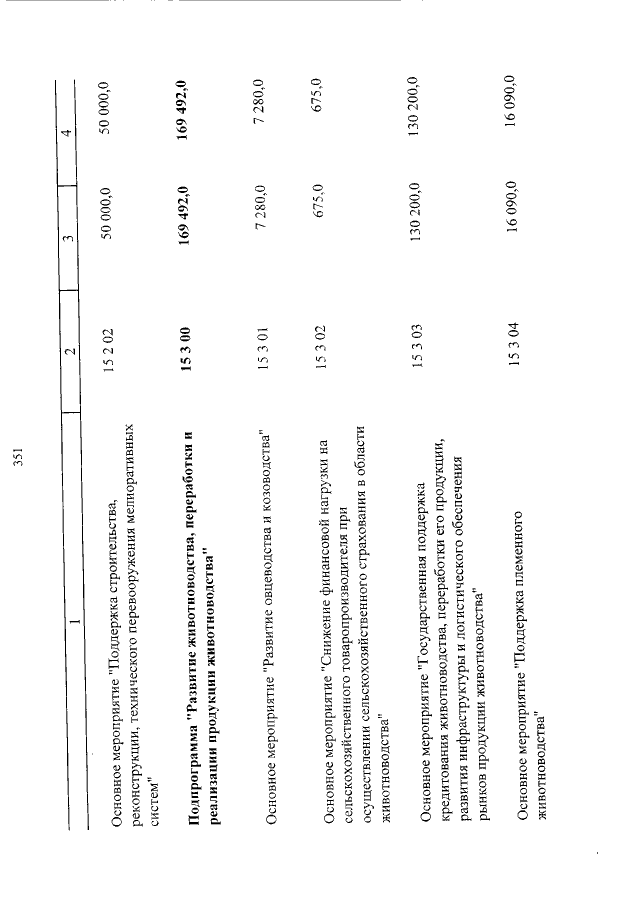 351

| 1 | 2 | 3 | 4 |
|---|---|---|---|
| Основное мероприятие "Поддержка строительства, реконструкции, технического перевооружения мелиоративных систем" | 15 2 02 | 50 000,0 | 50 000,0 |
| Подпрограмма "Развитие животноводства, переработки и реализации продукции животноводства" | 15 3 00 | 169 492,0 | 169 492,0 |
| Основное мероприятие "Развитие овцеводства и козоводства" | 15 3 01 | 7 280,0 | 7 280,0 |
| Основное мероприятие "Снижение финансовой нагрузки на сельскохозяйственного товаропроизводителя при осуществлении сельскохозяйственного страхования в области животноводства" | 15 3 02 | 675,0 | 675,0 |
| Основное мероприятие "Государственная поддержка кредитования животноводства, переработки его продукции, развития инфраструктуры и логистического обеспечения рынков продукции животноводства" | 15 3 03 | 130 200,0 | 130 200,0 |
| Основное мероприятие "Поддержка племенного животноводства" | 15 3 04 | 16 090,0 | 16 090,0 |